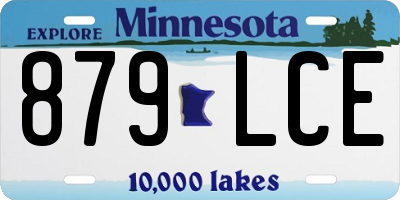 EXPLORE Minnesota

879 LCE

10,000 lakes